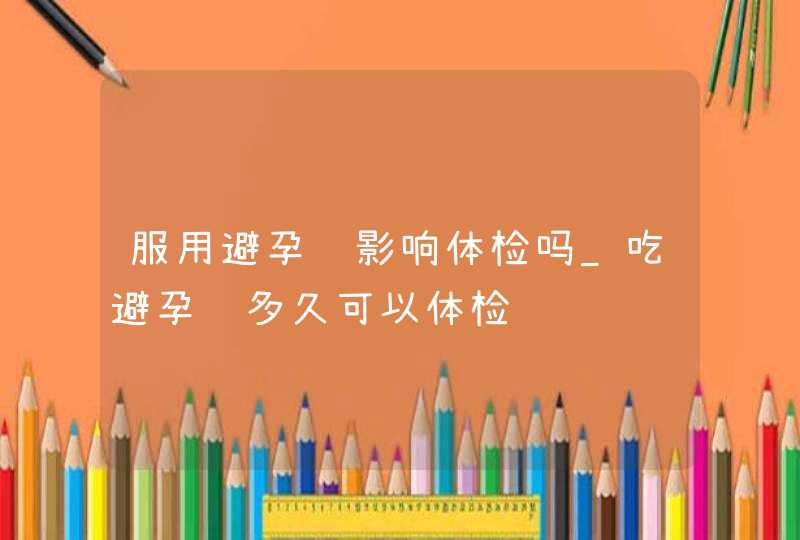 服用避孕 影响体检吗_吃避孕 多久可以体检